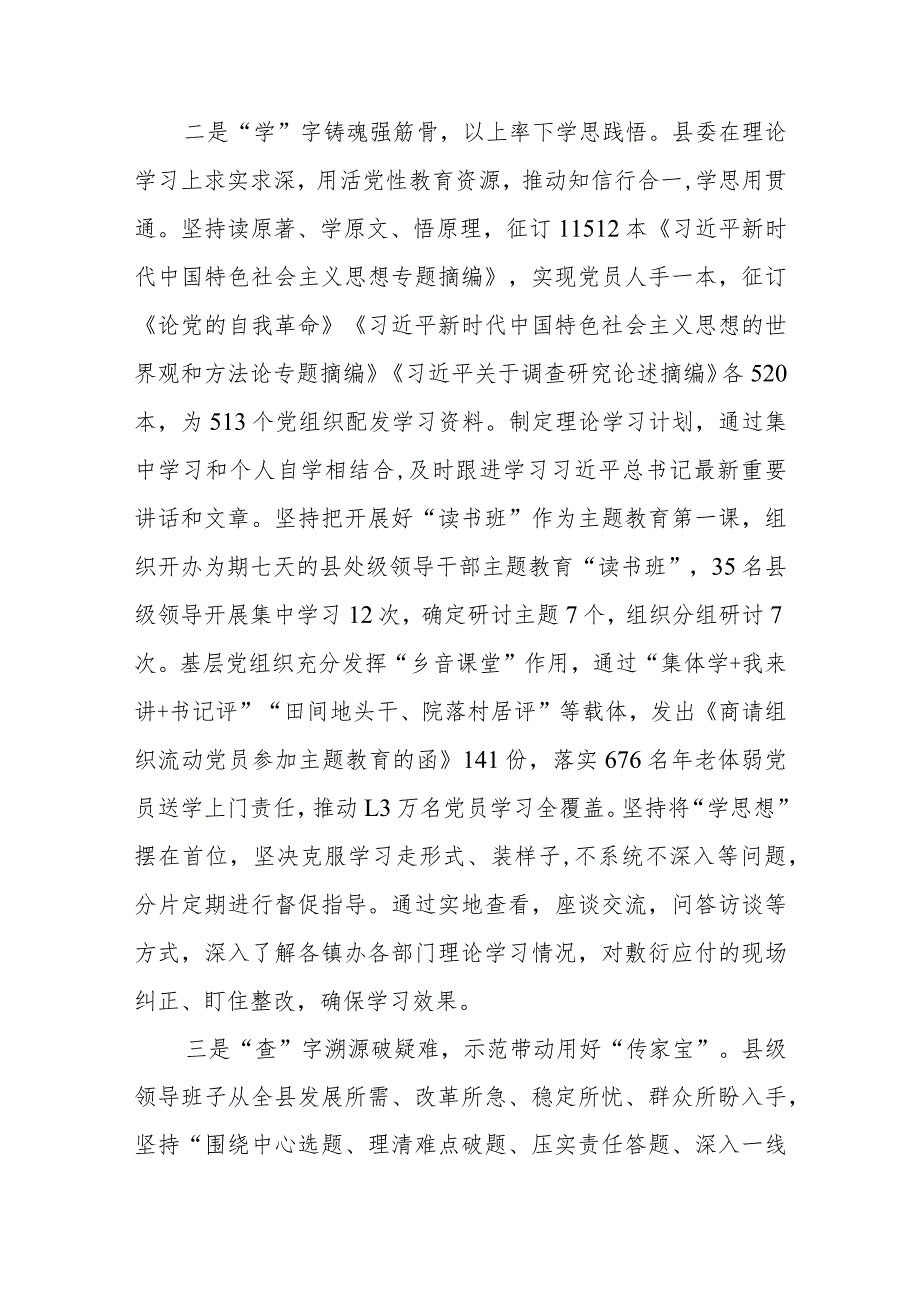 二是“学”字铸魂强筋骨，以上率下学思践悟。县委在理论学习上求实求深，用活党性教育资源，推动知信行合一，学思用贯通。坚持读原著、学原文、悟原理，征订11512本《习近平新时代中国特色社会主义思想专题摘编》，实现党员人手一本，征订《论党的自我革命》《习近平新时代中国特色社会主义思想的世界观和方法论专题摘编》《习近平关于调查研究论述摘编》各520本，为513个党组织配发学习资料。制定理论学习计划，通过集中学习和个人自学相结合，及时跟进学习习近平总书记最新重要讲话和文章。坚持把开展好“读书班”作为主题教育第一课，组织开办为期七天的县处级领导干部主题教育“读书班”，35名县级领导开展集中学习12次，确定研讨主题7个，组织分组研讨7次。基层党组织充分发挥“乡音课堂”作用，通过“集体学+我来讲+书记评”“田间地头干、院落村居评”等载体，发出《商请组织流动党员参加主题教育的函》141份，落实676名年老体弱党员送学上门责任，推动L3万名党员学习全覆盖。坚持将“学思想”摆在首位，坚决克服学习走形式、装样子，不系统不深入等问题，分片定期进行督促指导。通过实地查看，座谈交流，问答访谈等方式，深入了解各镇办各部门理论学习情况，对敷衍应付的现场纠正、盯住整改，确保学习效果。

三是“查”字溯源破疑难，示范带动用好“传家宝”。县级领导班子从全县发展所需、改革所急、稳定所忧、群众所盼入手，坚持“围绕中心选题、理清难点破题、压实责任答题、深入一线